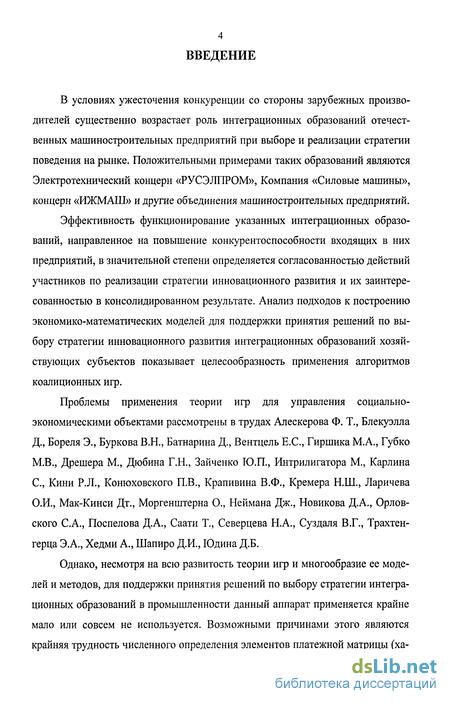 4

ВВЕДЕНИЕ

В условиях ужесточения конкуренции со стороны зарубежных производителей существенно возрастает роль интеграционных образований отечественных машиностроительных предприятий при выборе и реализации стратегии поведения на рынке. Положительными примерами таких образований являются Электротехнический концерн «РУСЭЛПРОМ», Компания «Силовые машины», концерн «ИЖМАШ» и другие объединения машиностроительных предприятий.

Эффективность функционирование указанных интеграционных образований, направленное на повышение конкурентоспособности входящих в них предприятий, в значительной степени определяется согласованностью действий участников по реализации стратегии инновационного развития и их заинтересованностью в консолидированном результате. Анализ подходов к построению экономико-математических моделей для поддержки принятия решений по выбору стратегии инновационного развития интеграционных образований хозяйствующих субъектов показывает целесообразность применения алгоритмов коалиционных игр.

Проблемы применения теории игр для управления социально-экономическими объектами рассмотрены в трудах Алескерова Ф. Т., Блекуэлла Д., Бореля Э., Буркова В.Н., Батнарина Д., Вентцель Е.С., Гиршика М.А., Губко М.В., Дрешера М., Дюбина Г.Н., Зайченко Ю.П., Интрилигатора М., Карлина С., Кини Р.Л., Конюховского П.В., Крапивина В.Ф., Кремера Н.Ш., Ларичева О.И., Мак-Кинси Дт., Моргенштерна О., Неймана Дж., Новикова Д.А., Орловского С.А., Поспелова Д.А., Саати Т., Северцева Н.А., Суздаля В.Г., Трахтенгерца Э.А., Хедми А., Шапиро Д.И., Юдина Д.Б.

Однако, несмотря на всю развитость теории игр и многообразие ее моделей и методов, для поддержки принятия решений по выбору стратегии интеграционных образований в промышленности данный аппарат применяется крайне мало или совсем не используется. Возможными причинами этого являются крайняя трудность численного определения элементов платежной матрицы (ха-

dsLib.net
библиотека диссертаций